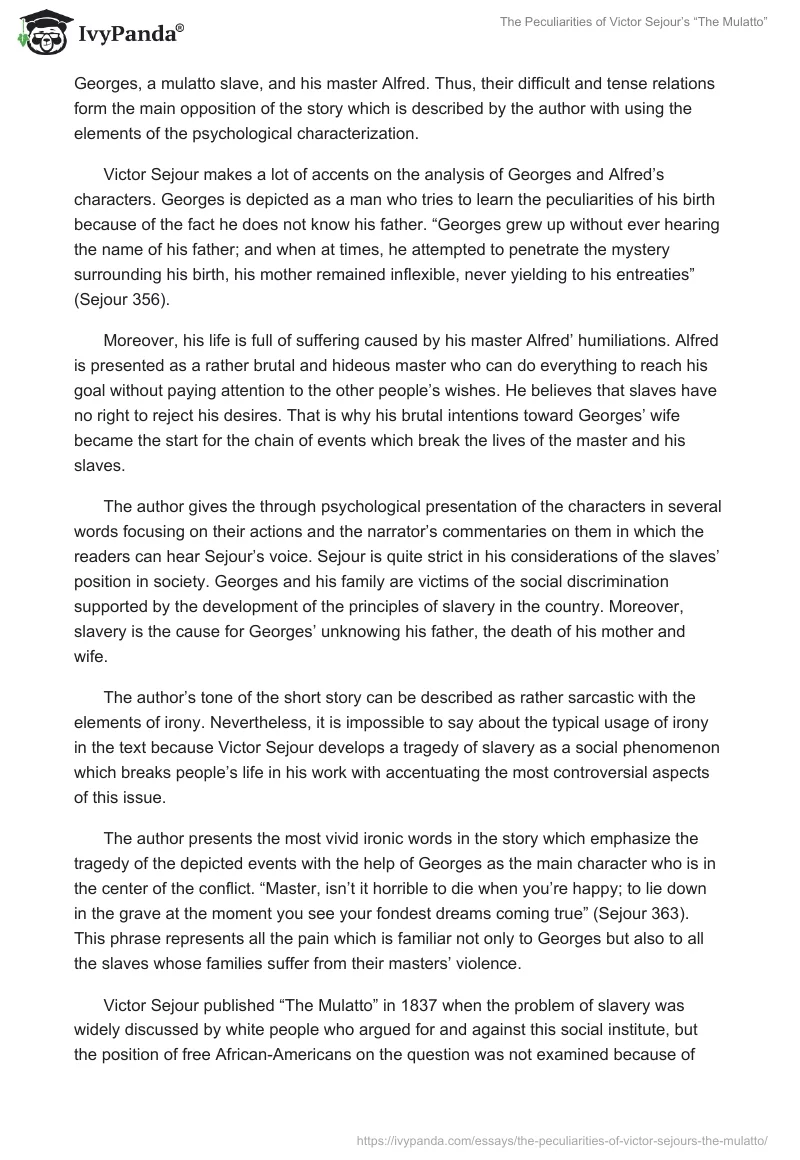 IvyPanda®

The Peculiarities of Victor Sejour's "The Mulatto"

Georges, a mulatto slave, and his master Alfred. Thus, their difficult and tense relations form the main opposition of the story which is described by the author with using the elements of the psychological characterization.

Victor Sejour makes a lot of accents on the analysis of Georges and Alfred's characters. Georges is depicted as a man who tries to learn the peculiarities of his birth because of the fact he does not know his father. "Georges grew up without ever hearing the name of his father; and when at times, he attempted to penetrate the mystery surrounding his birth, his mother remained inflexible, never yielding to his entreaties" (Sejour 356).

Moreover, his life is full of suffering caused by his master Alfred' humiliations. Alfred is presented as a rather brutal and hideous master who can do everything to reach his goal without paying attention to the other people's wishes. He believes that slaves have no right to reject his desires. That is why his brutal intentions toward Georges' wife became the start for the chain of events which break the lives of the master and his slaves.

The author gives the through psychological presentation of the characters in several words focusing on their actions and the narrator's commentaries on them in which the readers can hear Sejour's voice. Sejour is quite strict in his considerations of the slaves' position in society. Georges and his family are victims of the social discrimination supported by the development of the principles of slavery in the country. Moreover, slavery is the cause for Georges' unknowing his father, the death of his mother and wife.

The author's tone of the short story can be described as rather sarcastic with the elements of irony. Nevertheless, it is impossible to say about the typical usage of irony in the text because Victor Sejour develops a tragedy of slavery as a social phenomenon which breaks people's life in his work with accentuating the most controversial aspects of this issue.

The author presents the most vivid ironic words in the story which emphasize the tragedy of the depicted events with the help of Georges as the main character who is in the center of the conflict. "Master, isn't it horrible to die when you're happy; to lie down in the grave at the moment you see your fondest dreams coming true" (Sejour 363). This phrase represents all the pain which is familiar not only to Georges but also to all the slaves whose families suffer from their masters' violence.

Victor Sejour published "The Mulatto" in 1837 when the problem of slavery was widely discussed by white people who argued for and against this social institute, but the position of free African-Americans on the question was not examined because of

https://ivypanda.com/essays/the-peculiarities-of-victor-sejours-the-mulatto/